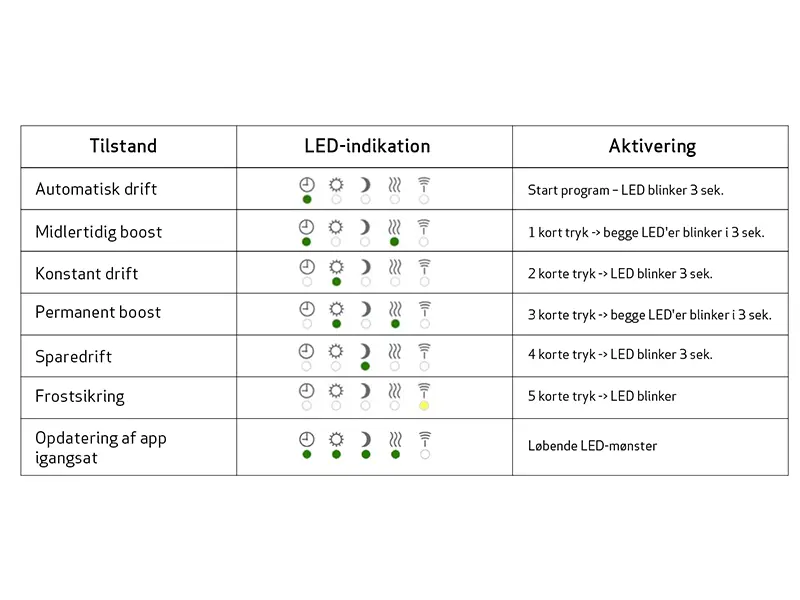 | Tilstand | LED-indikation | Aktivering |
|---|---|---|
| Automatisk drift | | Start program – LED blinker 3 sek. |
| Midlertidig boost | | 1 kort tryk -> begge LED'er blinker i 3 sek. |
| Konstant drift | | 2 korte tryk -> LED blinker 3 sek. |
| Permanent boost | | 3 korte tryk -> begge LED'er blinker i 3 sek. |
| Sparedrift | | 4 korte tryk -> LED blinker 3 sek. |
| Frostsikring | | 5 korte tryk -> LED blinker |
| Opdatering af app igangsat | | Løbende LED-mønster |